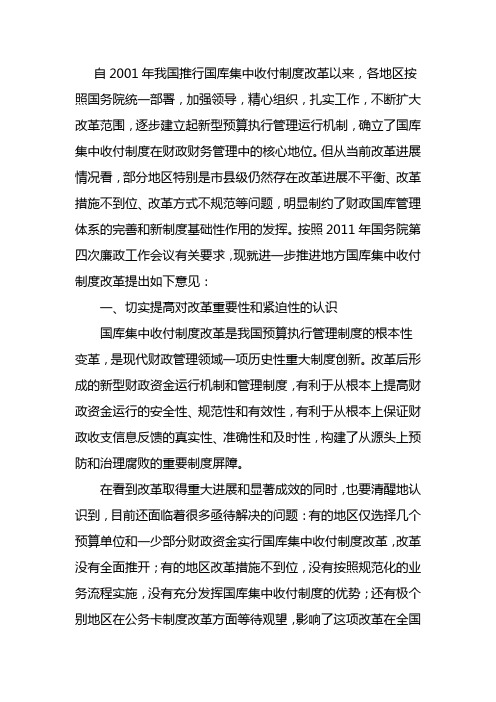 自 2001 年我国推行国库集中收付制度改革以来，各地区按照国务院统一部署，加强领导，精心组织，扎实工作，不断扩大改革范围，逐步建立起新型预算执行管理运行机制，确立了国库集中收付制度在财政财务管理中的核心地位。但从当前改革进展情况看，部分地区特别是市县级仍然存在改革进展不平衡、改革措施不到位、改革方式不规范等问题，明显制约了财政国库管理体系的完善和新制度基础性作用的发挥。按照 2011 年国务院第四次廉政工作会议有关要求，现就进一步推进地方国库集中收付制度改革提出如下意见：

一、切实提高对改革重要性和紧迫性的认识

国库集中收付制度改革是我国预算执行管理制度的根本性变革，是现代财政管理领域一项历史性重大制度创新。改革后形成的新型财政资金运行机制和管理制度，有利于从根本上提高财政资金运行的安全性、规范性和有效性，有利于从根本上保证财政收支信息反馈的真实性、准确性和及时性，构建了从源头上预防和治理腐败的重要制度屏障。

在看到改革取得重大进展和显著成效的同时，也要清醒地认识到，目前还面临着很多亟待解决的问题：有的地区仅选择几个预算单位和一少部分财政资金实行国库集中收付制度改革，改革没有全面推开；有的地区改革措施不到位，没有按照规范化的业务流程实施，没有充分发挥国库集中收付制度的优势；还有极个别地区在公务卡制度改革方面等待观望，影响了这项改革在全国